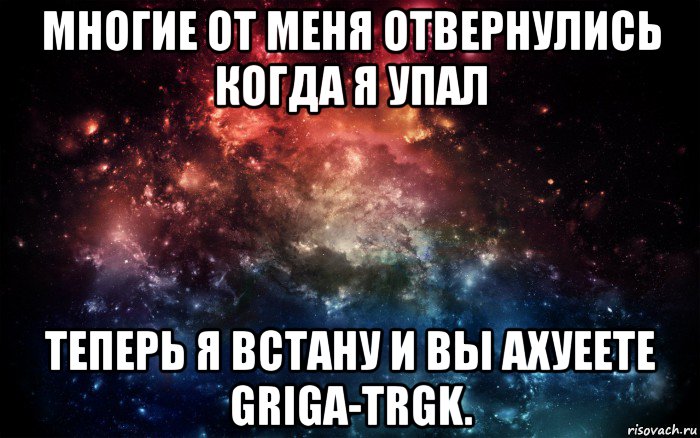 МНОГИЕ ОТ МЕНЯ ОТВЕРНУЛИСЬ КОГДА Я УПАЛ

ТЕПЕРЬ Я ВСТАНУ И ВЫ АХУЕЕТЕ GRIGA-TRGK.

risovach.ru